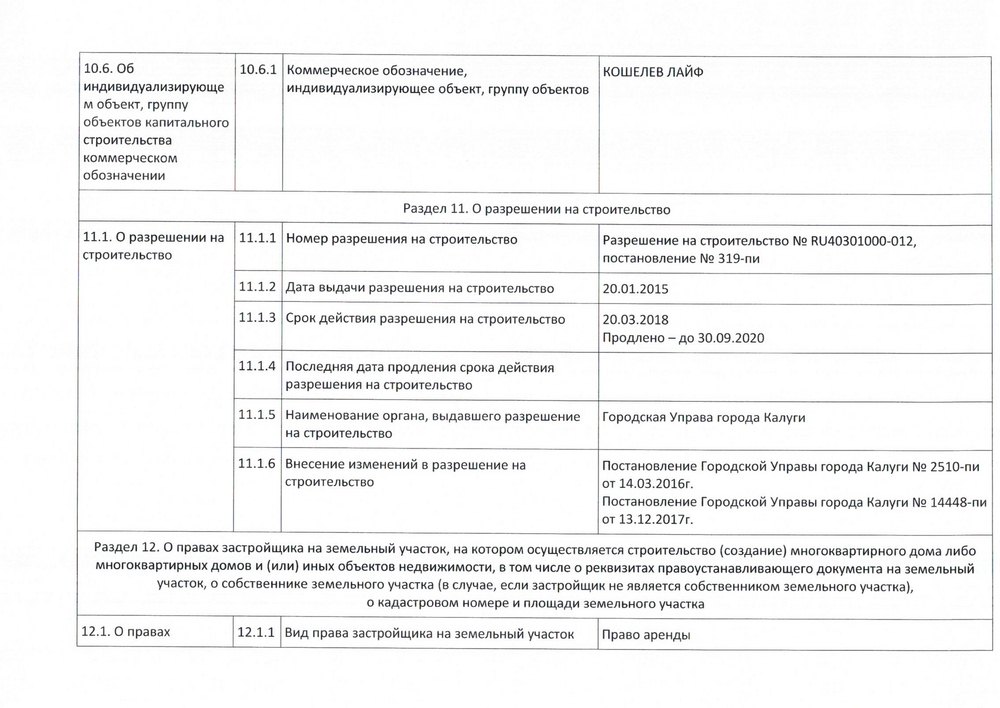 | 10.6. Об индивидуализирующем объект, группу объектов капитального строительства коммерческом обозначении | 10.6.1 | Коммерческое обозначение, индивидуализирующее объект, группу объектов | КОШЕЛЕВ ЛАЙФ |
|---|---|---|---|
| Раздел 11. О разрешении на строительство | | | |
| 11.1. О разрешении на строительство | 11.1.1 | Номер разрешения на строительство | Разрешение на строительство № RU40301000-012, постановление № 319-пи |
| | 11.1.2 | Дата выдачи разрешения на строительство | 20.01.2015 |
| | 11.1.3 | Срок действия разрешения на строительство | 20.03.2018 Продлено – до 30.09.2020 |
| | 11.1.4 | Последняя дата продления срока действия разрешения на строительство | |
| | 11.1.5 | Наименование органа, выдавшего разрешение на строительство | Городская Управа города Калуги |
| | 11.1.6 | Внесение изменений в разрешение на строительство | Постановление Городской Управы города Калуги № 2510-пи от 14.03.2016г. Постановление Городской Управы города Калуги № 14448-пи от 13.12.2017г. |
| Раздел 12. О правах застройщика на земельный участок, на котором осуществляется строительство (создание) многоквартирного дома либо многоквартирных домов и (или) иных объектов недвижимости, в том числе о реквизитах правоустанавливающего документа на земельный участок, о собственнике земельного участка (в случае, если застройщик не является собственником земельного участка), о кадастровом номере и площади земельного участка | | | |
| 12.1. О правах | 12.1.1 | Вид права застройщика на земельный участок | Право аренды |